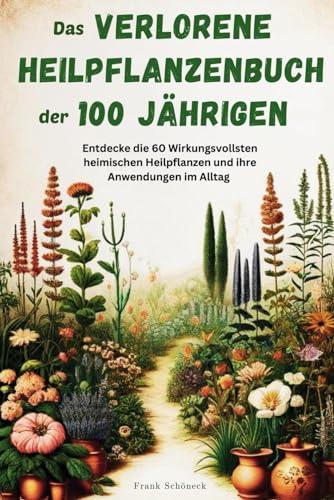 Das VERLORENE HEILPFLANZENBUCH der 100 JÄHRIGEN

Entdecke die 60 Wirkungsvollsten heimischen Heilpflanzen und ihre Anwendungen im Alltag

Frank Schöneck